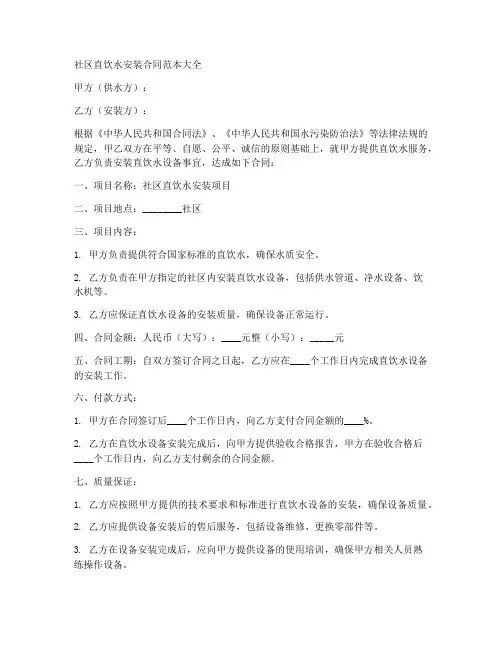 社区直饮水安装合同范本大全

甲方（供水方）：

乙方（安装方）：

根据《中华人民共和国合同法》、《中华人民共和国水污染防治法》等法律法规的规定，甲乙双方在平等、自愿、公平、诚信的原则基础上，就甲方提供直饮水服务，乙方负责安装直饮水设备事宜，达成如下合同：

一、项目名称：社区直饮水安装项目

二、项目地点：________社区

三、项目内容：

1. 甲方负责提供符合国家标准的直饮水，确保水质安全。

2. 乙方负责在甲方指定的社区内安装直饮水设备，包括供水管道、净水设备、饮水机等。

3. 乙方应保证直饮水设备的安装质量，确保设备正常运行。

四、合同金额：人民币（大写）：____元整（小写）：_____元

五、合同工期：自双方签订合同之日起，乙方应在____个工作日内完成直饮水设备的安装工作。

六、付款方式：

1. 甲方在合同签订后____个工作日内，向乙方支付合同金额的____%。

2. 乙方在直饮水设备安装完成后，向甲方提供验收合格报告，甲方在验收合格后____个工作日内，向乙方支付剩余的合同金额。

七、质量保证：

1. 乙方应按照甲方提供的技术要求和标准进行直饮水设备的安装，确保设备质量。

2. 乙方应提供设备安装后的售后服务，包括设备维修、更换零部件等。

3. 乙方在设备安装完成后，应向甲方提供设备的使用培训，确保甲方相关人员熟练操作设备。